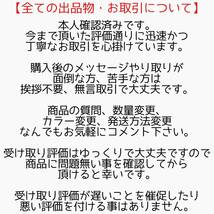 【全ての出品物・お取引について】

本人確認済みです。
今まで頂いた評価通りに迅速かつ
丁寧なお取引を心掛けています。

購入後のメッセージやり取りが
面倒な方、苦手な方は
挨拶不要、無言取引で大丈夫です。

商品の質問、数量変更、
カラー変更、発送方法変更
なんでもお気軽にコメント下さい。

受け取り評価はゆっくりで大丈夫ですので
商品に問題無い事を確認してから
頂けると幸いです。

受け取り評価が遅いことを催促したり
悪い評価を付ける事はありません。